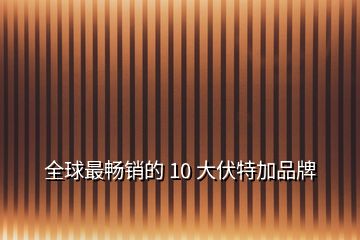 全球最畅销的 10 大伏特加品牌